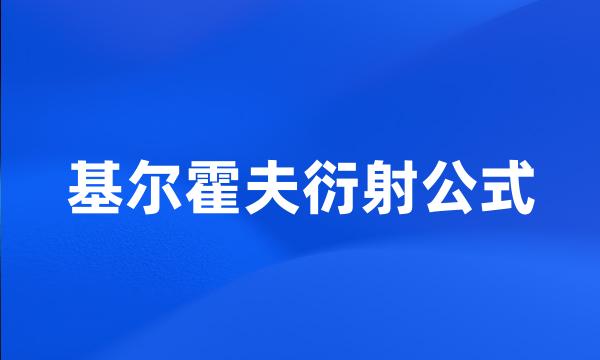 基尔霍夫衍射公式